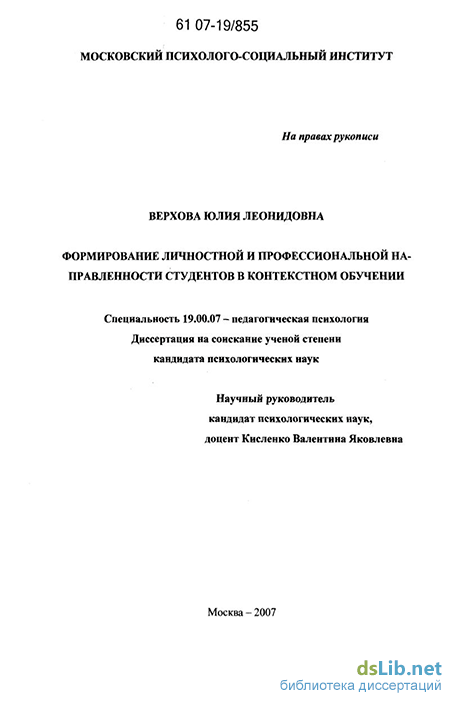 61 07-19/855

МОСКОВСКИЙ ПСИХОЛОГО-СОЦИАЛЬНЫЙ ИНСТИТУТ

На правах рукописи

ВЕРХОВА ЮЛИЯ ЛЕОНИДОВНА

ФОРМИРОВАНИЕ ЛИЧНОСТНОЙ И ПРОФЕССИОНАЛЬНОЙ НАПРАВЛЕННОСТИ СТУДЕНТОВ В КОНТЕКСТНОМ ОБУЧЕНИИ

Специальность 19.00.07 – педагогическая психология
Диссертация на соискание ученой степени
кандидата психологических наук

Научный руководитель
кандидат психологических наук,
доцент Кисленко Валентина Яковлевна

Москва – 2007

dsLib.net
библиотека диссертаций